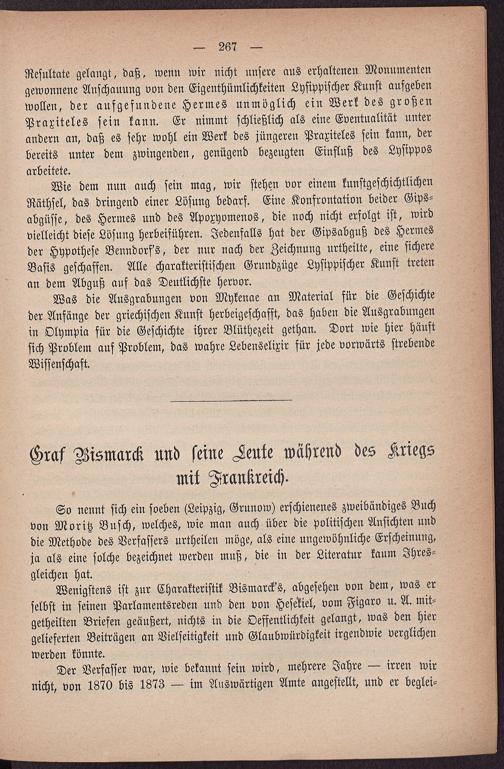 — 267 —

Resultate gelangt, daß, wenn wir nicht unsere aus erhaltenen Monumenten gewonnene Anschauung von den Eigenthümlichkeiten Lysippischer Kunst aufgeben wollen, der aufgefundene Hermes unmöglich ein Werk des großen Praxiteles sein kann. Er nimmt schließlich als eine Eventualität unter andern an, daß es sehr wohl ein Werk des jüngeren Praxiteles sein kann, der bereits unter dem zwingenden, genügend bezeugten Einfluß des Lysippos arbeitete.

Wie dem nun auch sein mag, wir stehen vor einem kunstgeschichtlichen Räthsel, das dringend einer Lösung bedarf. Eine Konfrontation beider Gipsabgüsse, des Hermes und des Apoxyomenos, die noch nicht erfolgt ist, wird vielleicht diese Lösung herbeiführen. Jedenfalls hat der Gipsabguß des Hermes der Hypothese Benndorf's, der nur nach der Zeichnung urtheilte, eine sichere Basis geschaffen. Alle charakteristischen Grundzüge Lysippischer Kunst treten an dem Abguß auf das Deutlichste hervor.

Was die Ausgrabungen von Mykenae an Material für die Geschichte der Anfänge der griechischen Kunst herbeigeschafft, das haben die Ausgrabungen in Olympia für die Geschichte ihrer Blüthezeit gethan. Dort wie hier häuft sich Problem auf Problem, das wahre Lebenselixir für jede vorwärts strebende Wissenschaft.

Graf Bismarck und seine Leute während des Kriegs mit Frankreich.

So nennt sich ein soeben (Leipzig, Grunow) erschienenes zweibändiges Buch von Moritz Busch, welches, wie man auch über die politischen Ansichten und die Methode des Verfassers urtheilen möge, als eine ungewöhnliche Erscheinung, ja als eine solche bezeichnet werden muß, die in der Literatur kaum Ihresgleichen hat.

Wenigstens ist zur Charakteristik Bismarck's, abgesehen von dem, was er selbst in seinen Parlamentsreden und den von Hesekiel, vom Figaro u. A. mitgetheilten Briefen geäußert, nichts in die Oeffentlichkeit gelangt, was den hier gelieferten Beiträgen an Vielseitigkeit und Glaubwürdigkeit irgendwie verglichen werden könnte.

Der Verfasser war, wie bekannt sein wird, mehrere Jahre — irren wir nicht, von 1870 bis 1873 — im Auswärtigen Amte angestellt, und er beglei-